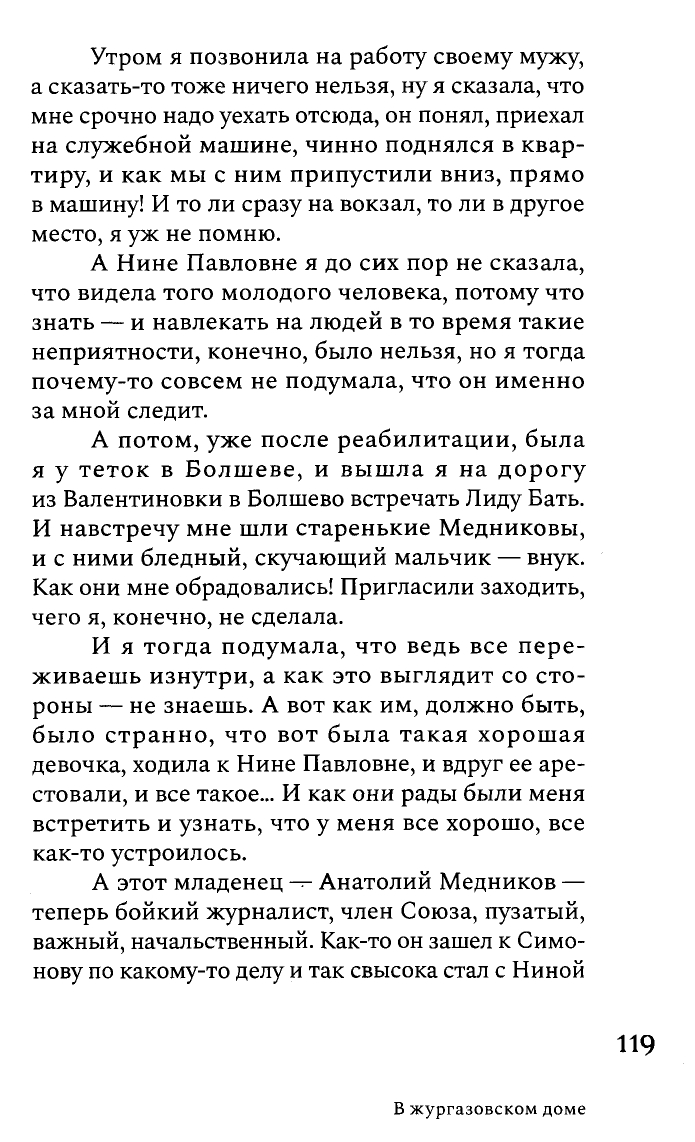 Утром я позвонила на работу своему мужу, а сказать-то тоже ничего нельзя, ну я сказала, что мне срочно надо уехать отсюда, он понял, приехал на служебной машине, чинно поднялся в квартиру, и как мы с ним припустили вниз, прямо в машину! И то ли сразу на вокзал, то ли в другое место, я уж не помню.

А Нине Павловне я до сих пор не сказала, что видела того молодого человека, потому что знать — и навлекать на людей в то время такие неприятности, конечно, было нельзя, но я тогда почему-то совсем не подумала, что он именно за мной следит.

А потом, уже после реабилитации, была я у теток в Болшеве, и вышла я на дорогу из Валентиновки в Болшево встречать Лиду Бать. И навстречу мне шли старенькие Медниковы, и с ними бледный, скучающий мальчик — внук. Как они мне обрадовались! Пригласили заходить, чего я, конечно, не сделала.

И я тогда подумала, что ведь все переживаешь изнутри, а как это выглядит со стороны — не знаешь. А вот как им, должно быть, было странно, что вот была такая хорошая девочка, ходила к Нине Павловне, и вдруг ее арестовали, и все такое... И как они рады были меня встретить и узнать, что у меня все хорошо, все как-то устроилось.

А этот младенец — Анатолий Медников — теперь бойкий журналист, член Союза, пузатый, важный, начальственный. Как-то он зашел к Симонову по какому-то делу и так свысока стал с Ниной

119

В жургазовском доме